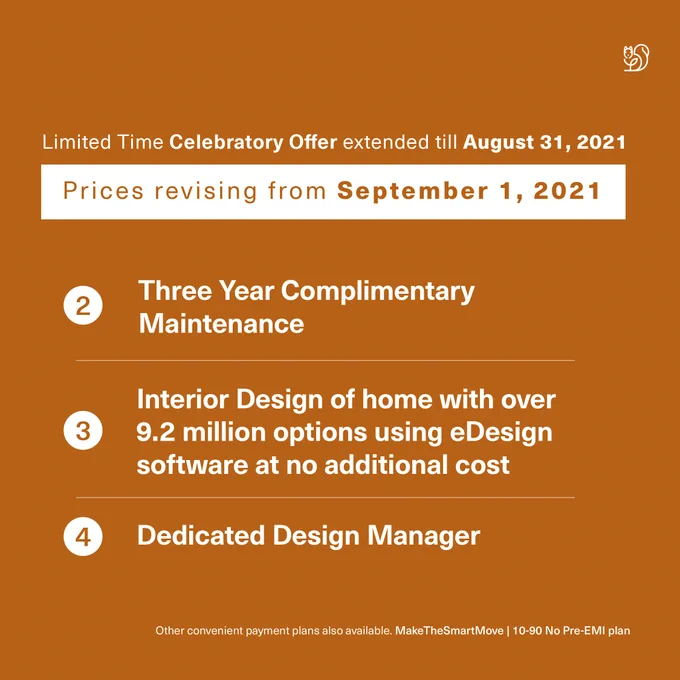 Limited Time Celebratory Offer extended till August 31, 2021

Prices revising from September 1, 2021

2 Three Year Complimentary Maintenance

3 Interior Design of home with over 9.2 million options using eDesign software at no additional cost

4 Dedicated Design Manager

Other convenient payment plans also available. MakeTheSmartMove | 10-90 No Pre-EMI plan